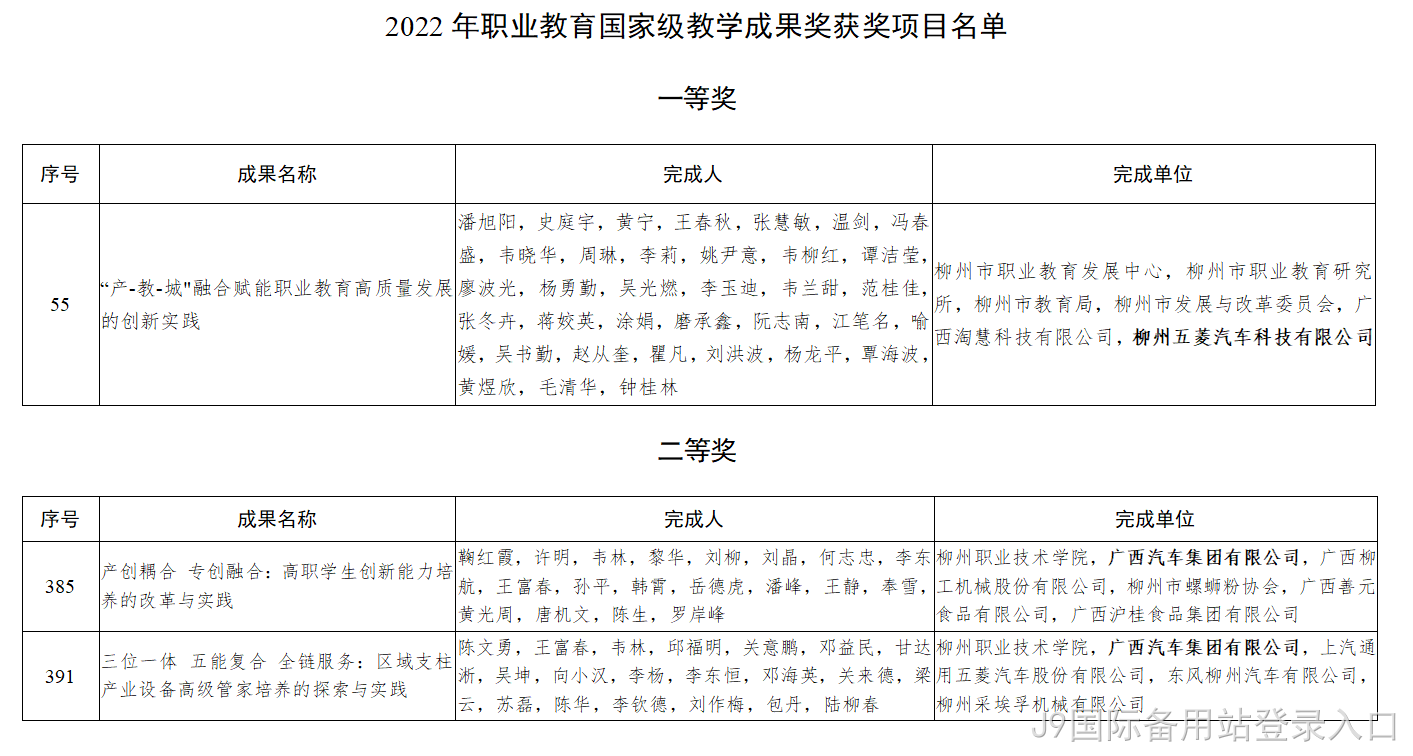 2022 年职业教育国家级教学成果奖获奖项目名单

一等奖

| 序号 | 成果名称 | 完成人 | 完成单位 |
|---|---|---|---|
| 55 | “产-教-城"融合赋能职业教育高质量发展的创新实践 | 潘旭阳，史庭宇，黄宁，王春秋，张慧敏，温剑，冯春盛，韦晓华，周琳，李莉，姚尹意，韦柳红，谭洁莹，廖波光，杨勇勤，吴光燃，李玉迪，韦兰甜，范桂佳，张冬卉，蒋姣英，涂娟，磨承鑫，阮志南，江笔名，喻媛，吴书勤，赵从奎，瞿凡，刘洪波，杨龙平，覃海波，黄煜欣，毛清华，钟桂林 | 柳州市职业教育发展中心，柳州市职业教育研究所，柳州市教育局，柳州市发展与改革委员会，广西淘慧科技有限公司，柳州五菱汽车科技有限公司 |

二等奖

| 序号 | 成果名称 | 完成人 | 完成单位 |
|---|---|---|---|
| 385 | 产创耦合 专创融合：高职学生创新能力培养的改革与实践 | 鞠红霞，许明，韦林，黎华，刘柳，刘晶，何志忠，李东航，王富春，孙平，韩霄，岳德虎，潘峰，王静，奉雪，黄光周，唐机文，陈生，罗岸峰 | 柳州职业技术学院，广西汽车集团有限公司，广西柳工机械股份有限公司，柳州市螺蛳粉协会，广西善元食品有限公司，广西沪桂食品集团有限公司 |
| 391 | 三位一体 五能复合 全链服务：区域支柱产业设备高级管家培养的探索与实践 | 陈文勇，王富春，韦林，邱福明，关意鹏，邓益民，甘达淅，吴坤，向小汉，李杨，李东恒，邓海英，关来德，梁云，苏磊，陈华，李钦德，刘作梅，包丹，陆柳春 | 柳州职业技术学院，广西汽车集团有限公司，上汽通用五菱汽车股份有限公司，东风柳州汽车有限公司，柳州采埃孚机械有限公司 |

J9国际备用站登录入口